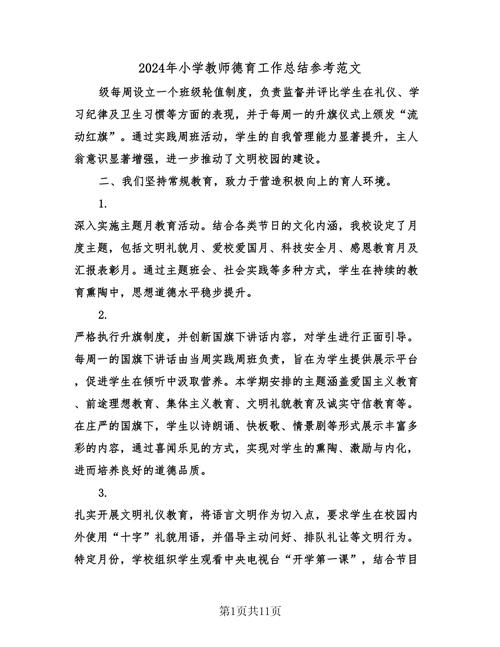 2024年小学教师德育工作总结参考范文

级每周设立一个班级轮值制度，负责监督并评比学生在礼仪、学习纪律及卫生习惯等方面的表现，并于每周一的升旗仪式上颁发“流动红旗”。通过实践周班活动，学生的自我管理能力显著提升，主人翁意识显著增强，进一步推动了文明校园的建设。

二、我们坚持常规教育，致力于营造积极向上的育人环境。

1.

深入实施主题月教育活动。结合各类节日的文化内涵，我校设定了月度主题，包括文明礼貌月、爱校爱国月、科技安全月、感恩教育月及汇报表彰月。通过主题班会、社会实践等多种方式，学生在持续的教育熏陶中，思想道德水平稳步提升。

2.

严格执行升旗制度，并创新国旗下讲话内容，对学生进行正面引导。每周一的国旗下讲话由当周实践周班负责，旨在为学生提供展示平台，促进学生在倾听中汲取营养。本学期安排的主题涵盖爱国主义教育、前途理想教育、集体主义教育、文明礼貌教育及诚实守信教育等。在庄严的国旗下，学生以诗朗诵、快板歌、情景剧等形式展示丰富多彩的内容，通过喜闻乐见的方式，实现对学生的熏陶、激励与内化，进而培养良好的道德品质。

3.

扎实开展文明礼仪教育，将语言文明作为切入点，要求学生在校园内外使用“十字”礼貌用语，并倡导主动问好、排队礼让等文明行为。特定月份，学校组织学生观看中央电视台“开学第一课”，结合节目

第1页共11页